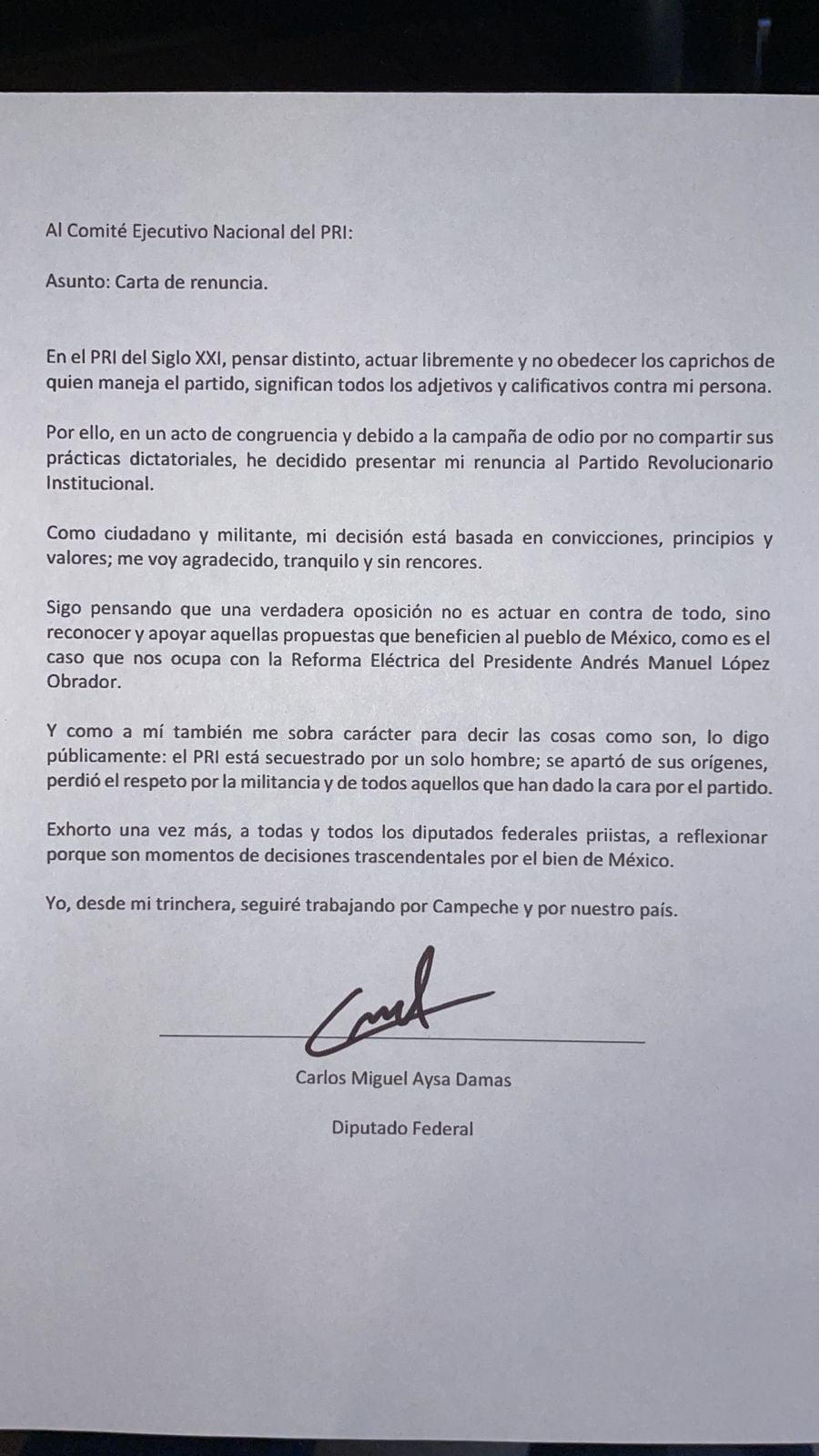 Al Comité Ejecutivo Nacional del PRI:

Asunto: Carta de renuncia.

En el PRI del Siglo XXI, pensar distinto, actuar libremente y no obedecer los caprichos de quien maneja el partido, significan todos los adjetivos y calificativos contra mi persona.

Por ello, en un acto de congruencia y debido a la campaña de odio por no compartir sus prácticas dictatoriales, he decidido presentar mi renuncia al Partido Revolucionario Institucional.

Como ciudadano y militante, mi decisión está basada en convicciones, principios y valores; me voy agradecido, tranquilo y sin rencores.

Sigo pensando que una verdadera oposición no es actuar en contra de todo, sino reconocer y apoyar aquellas propuestas que beneficien al pueblo de México, como es el caso que nos ocupa con la Reforma Eléctrica del Presidente Andrés Manuel López Obrador.

Y como a mí también me sobra carácter para decir las cosas como son, lo digo públicamente: el PRI está secuestrado por un solo hombre; se apartó de sus orígenes, perdió el respeto por la militancia y de todos aquellos que han dado la cara por el partido.

Exhorto una vez más, a todas y todos los diputados federales priistas, a reflexionar porque son momentos de decisiones trascendentales por el bien de México.

Yo, desde mi trinchera, seguiré trabajando por Campeche y por nuestro país.

Carlos Miguel Aysa Damas

Diputado Federal